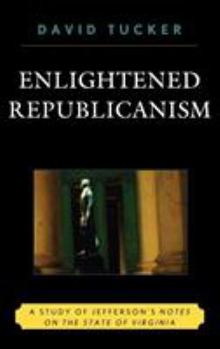 DAVID TUCKER

ENLIGHTENED REPUBLICANISM

A STUDY OF JEFFERSON'S NOTES ON THE STATE OF VIRGINIA